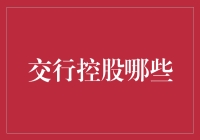 交行控股哪些